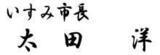 いすみ市長
太田　洋